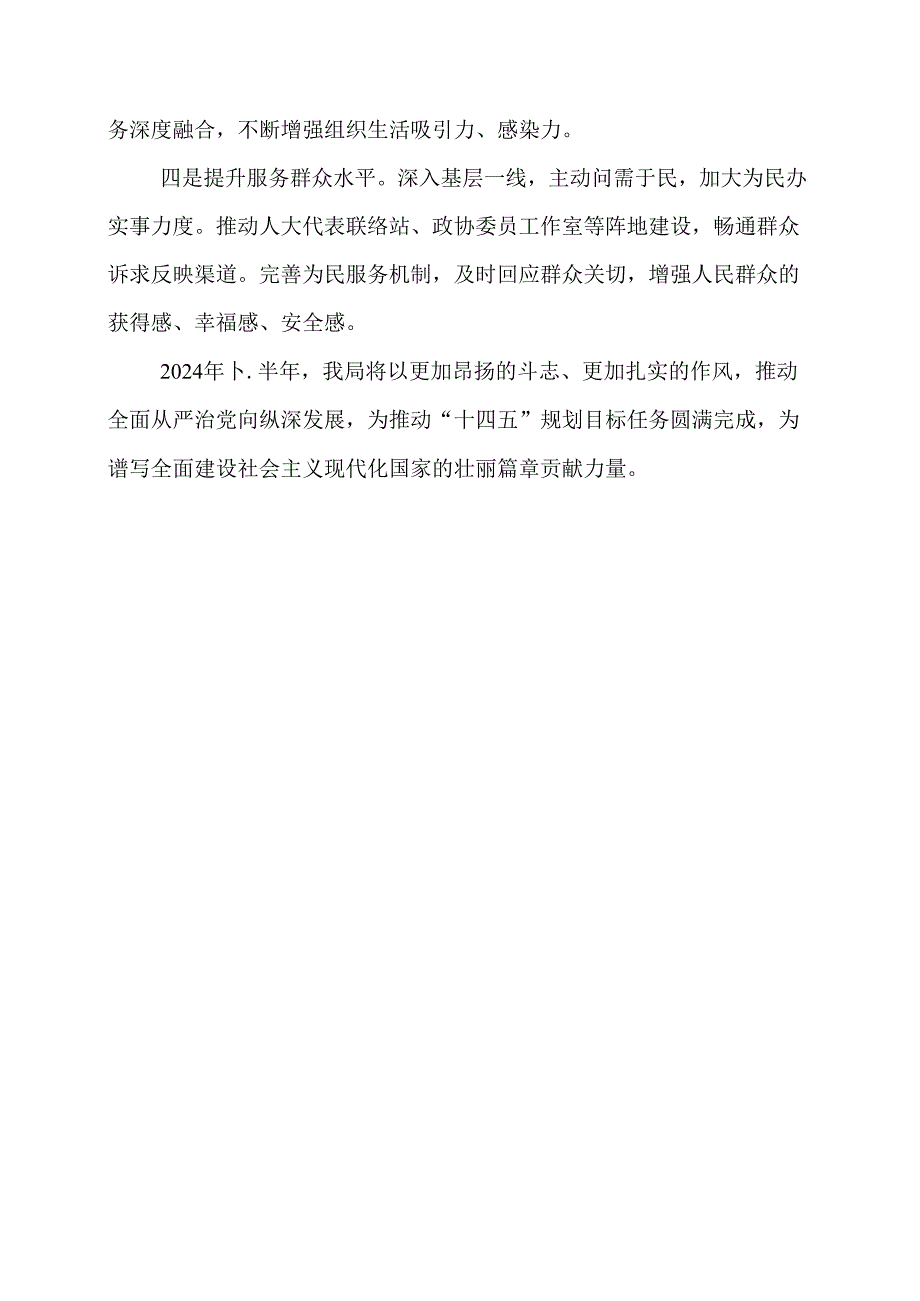 务深度融合，不断增强组织生活吸引力、感染力。

四是提升服务群众水平。深入基层一线，主动问需于民，加大为民办实事力度。推动人大代表联络站、政协委员工作室等阵地建设，畅通群众诉求反映渠道。完善为民服务机制，及时回应群众关切，增强人民群众的获得感、幸福感、安全感。

2024年卜.半年，我局将以更加昂扬的斗志、更加扎实的作风，推动全面从严治党向纵深发展，为推动“十四五”规划目标任务圆满完成，为谱写全面建设社会主义现代化国家的壮丽篇章贡献力量。